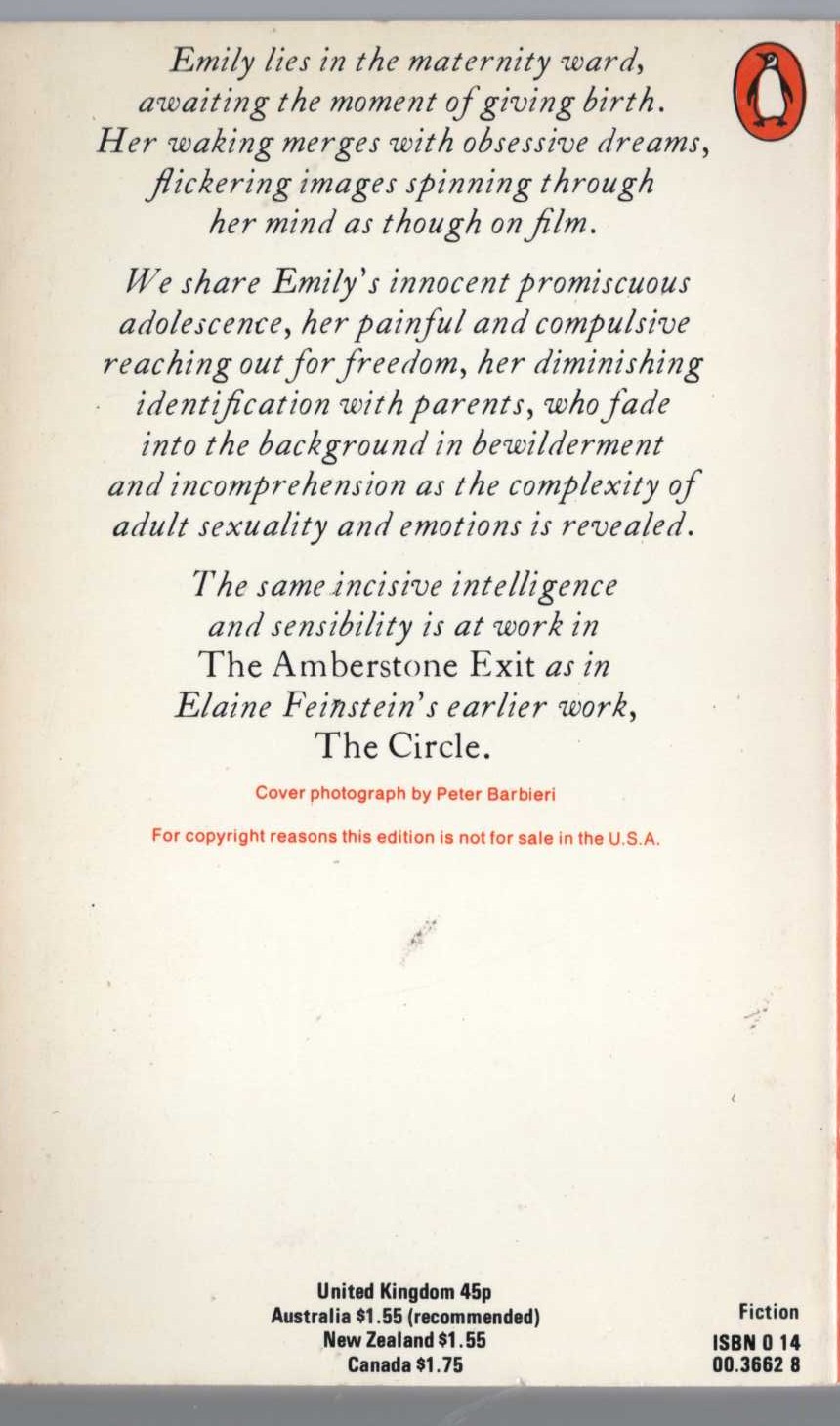 Emily lies in the maternity ward, awaiting the moment of giving birth. Her waking merges with obsessive dreams, flickering images spinning through her mind as though on film.

We share Emily's innocent promiscuous adolescence, her painful and compulsive reaching out for freedom, her diminishing identification with parents, who fade into the background in bewilderment and incomprehension as the complexity of adult sexuality and emotions is revealed.

The same incisive intelligence and sensibility is at work in The Amberstone Exit as in Elaine Feinstein's earlier work, The Circle.

Cover photograph by Peter Barbieri

For copyright reasons this edition is not for sale in the U.S.A.

United Kingdom 45p
Australia $1.55 (recommended)
New Zealand $1.55
Canada $1.75

Fiction
ISBN 0 14
00.3662 8